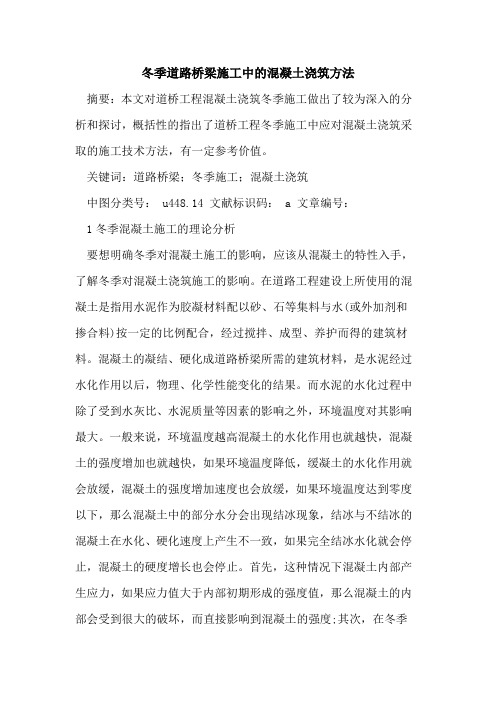 冬季道路桥梁施工中的混凝土浇筑方法

摘要：本文对道桥工程混凝土浇筑冬季施工做出了较为深入的分析和探讨，概括性的指出了道桥工程冬季施工中应对混凝土浇筑采取的施工技术方法，有一定参考价值。

关键词：道路桥梁；冬季施工；混凝土浇筑

中图分类号： u448.14 文献标识码： a 文章编号：

1 冬季混凝土施工的理论分析

要想明确冬季对混凝土施工的影响，应该从混凝土的特性入手，了解冬季对混凝土浇筑施工的影响。在道路工程建设上所使用的混凝土是指用水泥作为胶凝材料配以砂、石等集料与水(或外加剂和掺合料)按一定的比例配合，经过搅拌、成型、养护而得的建筑材料。混凝土的凝结、硬化成道路桥梁所需的建筑材料，是水泥经过水化作用以后，物理、化学性能变化的结果。而水泥的水化过程中除了受到水灰比、水泥质量等因素的影响之外，环境温度对其影响最大。一般来说，环境温度越高混凝土的水化作用也就越快，混凝土的强度增加也就越快，如果环境温度降低，缓凝土的水化作用就会放缓，混凝土的强度增加速度也会放缓，如果环境温度达到零度以下，那么混凝土中的部分水分会出现结冰现象，结冰与不结冰的混凝土在水化、硬化速度上产生不一致，如果完全结冰水化就会停止，混凝土的硬度增长也会停止。首先，这种情况下混凝土内部产生应力，如果应力值大于内部初期形成的强度值，那么混凝土的内部会受到很大的破坏，而直接影响到混凝土的强度;其次，在冬季